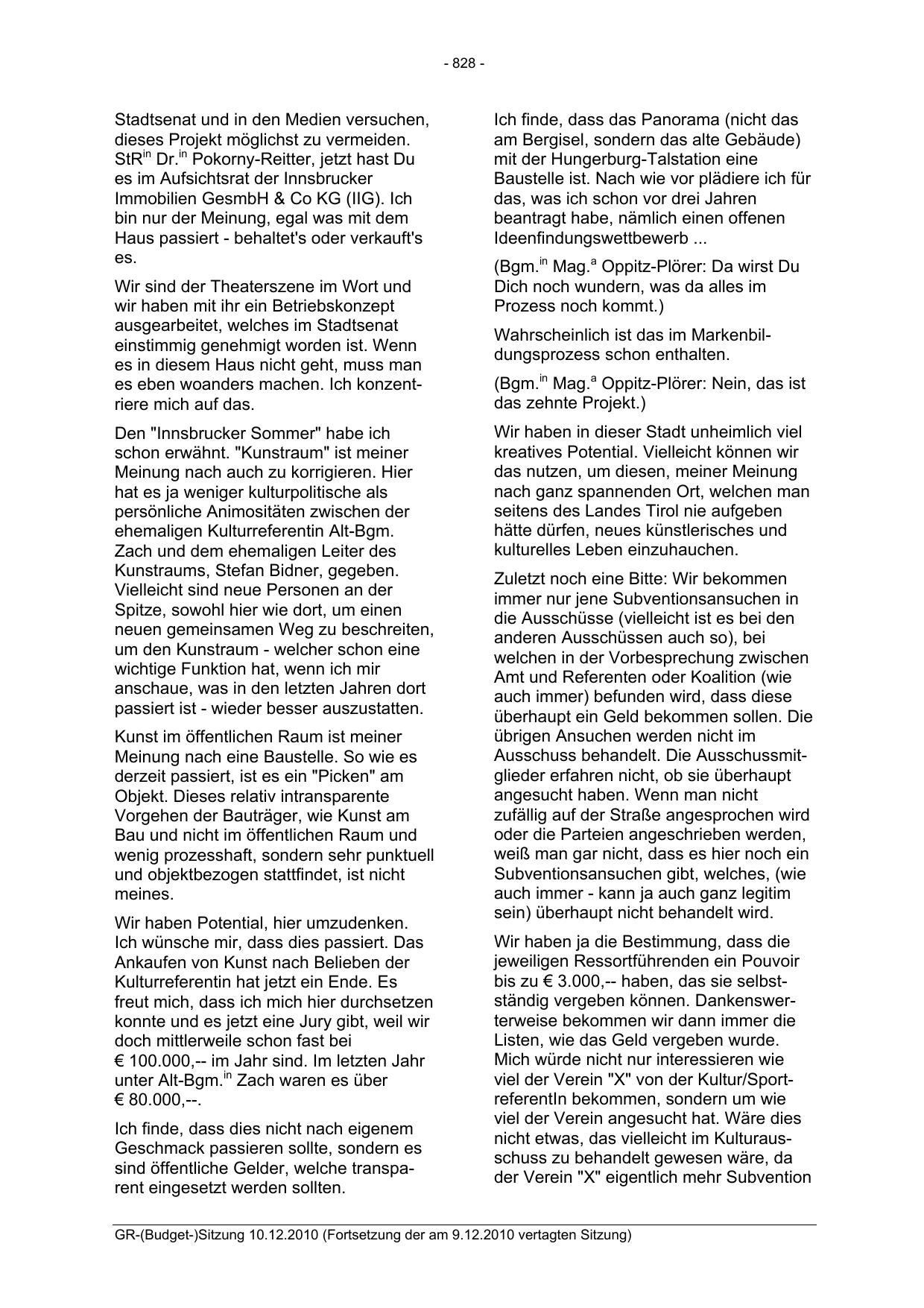 - 828 -

Stadtsenat und in den Medien versuchen, dieses Projekt möglichst zu vermeiden. StR$^{in}$ Dr.$^{in}$ Pokorny-Reitter, jetzt hast Du es im Aufsichtsrat der Innsbrucker Immobilien GesmbH & Co KG (IIG). Ich bin nur der Meinung, egal was mit dem Haus passiert - behaltet's oder verkauft's es.

Wir sind der Theaterszene im Wort und wir haben mit ihr ein Betriebskonzept ausgearbeitet, welches im Stadtsenat einstimmig genehmigt worden ist. Wenn es in diesem Haus nicht geht, muss man es eben woanders machen. Ich konzentriere mich auf das.

Den "Innsbrucker Sommer" habe ich schon erwähnt. "Kunstraum" ist meiner Meinung nach auch zu korrigieren. Hier hat es ja weniger kulturpolitische als persönliche Animositäten zwischen der ehemaligen Kulturreferentin Alt-Bgm. Zach und dem ehemaligen Leiter des Kunstraums, Stefan Bidner, gegeben. Vielleicht sind neue Personen an der Spitze, sowohl hier wie dort, um einen neuen gemeinsamen Weg zu beschreiten, um den Kunstraum - welcher schon eine wichtige Funktion hat, wenn ich mir anschaue, was in den letzten Jahren dort passiert ist - wieder besser auszustatten.

Kunst im öffentlichen Raum ist meiner Meinung nach eine Baustelle. So wie es derzeit passiert, ist es ein "Picken" am Objekt. Dieses relativ intransparente Vorgehen der Bauträger, wie Kunst am Bau und nicht im öffentlichen Raum und wenig prozesshaft, sondern sehr punktuell und objektbezogen stattfindet, ist nicht meines.

Wir haben Potential, hier umzudenken. Ich wünsche mir, dass dies passiert. Das Ankaufen von Kunst nach Belieben der Kulturreferentin hat jetzt ein Ende. Es freut mich, dass ich mich hier durchsetzen konnte und es jetzt eine Jury gibt, weil wir doch mittlerweile schon fast bei € 100.000,-- im Jahr sind. Im letzten Jahr unter Alt-Bgm.$^{in}$ Zach waren es über € 80.000,--.

Ich finde, dass dies nicht nach eigenem Geschmack passieren sollte, sondern es sind öffentliche Gelder, welche transparent eingesetzt werden sollten.

Ich finde, dass das Panorama (nicht das am Bergisel, sondern das alte Gebäude) mit der Hungerburg-Talstation eine Baustelle ist. Nach wie vor plädiere ich für das, was ich schon vor drei Jahren beantragt habe, nämlich einen offenen Ideenfindungswettbewerb ...

(Bgm.$^{in}$ Mag.$^{a}$ Oppitz-Plörer: Da wirst Du Dich noch wundern, was da alles im Prozess noch kommt.)

Wahrscheinlich ist das im Markenbildungsprozess schon enthalten.

(Bgm.$^{in}$ Mag.$^{a}$ Oppitz-Plörer: Nein, das ist das zehnte Projekt.)

Wir haben in dieser Stadt unheimlich viel kreatives Potential. Vielleicht können wir das nutzen, um diesen, meiner Meinung nach ganz spannenden Ort, welchen man seitens des Landes Tirol nie aufgeben hätte dürfen, neues künstlerisches und kulturelles Leben einzuhauchen.

Zuletzt noch eine Bitte: Wir bekommen immer nur jene Subventionsansuchen in die Ausschüsse (vielleicht ist es bei den anderen Ausschüssen auch so), bei welchen in der Vorbesprechung zwischen Amt und Referenten oder Koalition (wie auch immer) befunden wird, dass diese überhaupt ein Geld bekommen sollen. Die übrigen Ansuchen werden nicht im Ausschuss behandelt. Die Ausschussmitglieder erfahren nicht, ob sie überhaupt angesucht haben. Wenn man nicht zufällig auf der Straße angesprochen wird oder die Parteien angeschrieben werden, weiß man gar nicht, dass es hier noch ein Subventionsansuchen gibt, welches, (wie auch immer - kann ja auch ganz legitim sein) überhaupt nicht behandelt wird.

Wir haben ja die Bestimmung, dass die jeweiligen Ressortführenden ein Pouvoir bis zu € 3.000,-- haben, das sie selbstständig vergeben können. Dankenswerterweise bekommen wir dann immer die Listen, wie das Geld vergeben wurde. Mich würde nicht nur interessieren wie viel der Verein "X" von der Kultur/SportreferentIn bekommen, sondern um wie viel der Verein angesucht hat. Wäre dies nicht etwas, das vielleicht im Kulturausschuss zu behandelt gewesen wäre, da der Verein "X" eigentlich mehr Subvention

GR-(Budget-)Sitzung 10.12.2010 (Fortsetzung der am 9.12.2010 vertagten Sitzung)